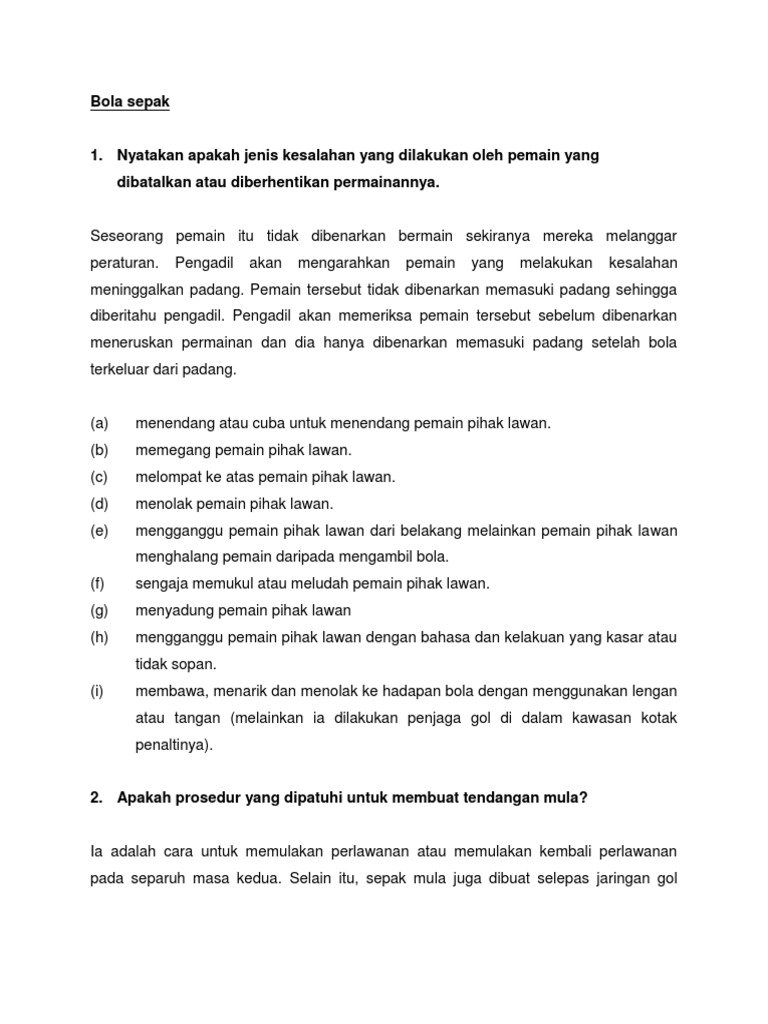 Bola sepak

1. Nyatakan apakah jenis kesalahan yang dilakukan oleh pemain yang dibatalkan atau diberhentikan permainannya.

Seseorang pemain itu tidak dibenarkan bermain sekiranya mereka melanggar peraturan. Pengadil akan mengarahkan pemain yang melakukan kesalahan meninggalkan padang. Pemain tersebut tidak dibenarkan memasuki padang sehingga diberitahu pengadil. Pengadil akan memeriksa pemain tersebut sebelum dibenarkan meneruskan permainan dan dia hanya dibenarkan memasuki padang setelah bola terkeluar dari padang.

(a) menendang atau cuba untuk menendang pemain pihak lawan.
(b) memegang pemain pihak lawan.
(c) melompat ke atas pemain pihak lawan.
(d) menolak pemain pihak lawan.
(e) mengganggu pemain pihak lawan dari belakang melainkan pemain pihak lawan menghalang pemain daripada mengambil bola.
(f) sengaja memukul atau meludah pemain pihak lawan.
(g) menyadung pemain pihak lawan
(h) mengganggu pemain pihak lawan dengan bahasa dan kelakuan yang kasar atau tidak sopan.
(i) membawa, menarik dan menolak ke hadapan bola dengan menggunakan lengan atau tangan (melainkan ia dilakukan penjaga gol di dalam kawasan kotak penaltinya).

2. Apakah prosedur yang dipatuhi untuk membuat tendangan mula?

Ia adalah cara untuk memulakan perlawanan atau memulakan kembali perlawanan pada separuh masa kedua. Selain itu, sepak mula juga dibuat selepas jaringan gol